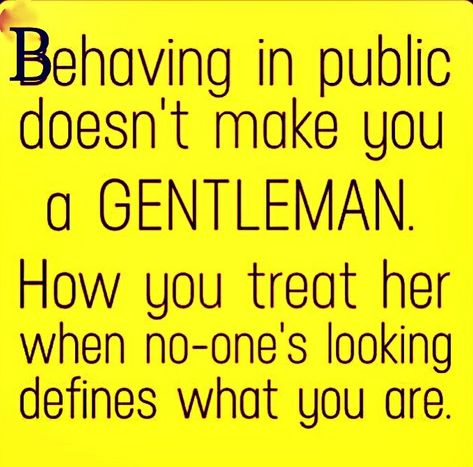 Behaving in public doesn't make you a GENTLEMAN.

How you treat her when no-one's looking defines what you are.